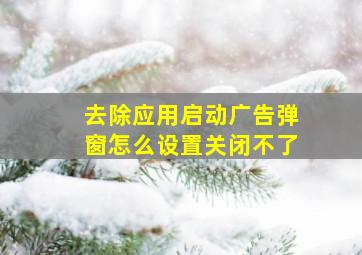 去除应用启动广告弹窗怎么设置关闭不了